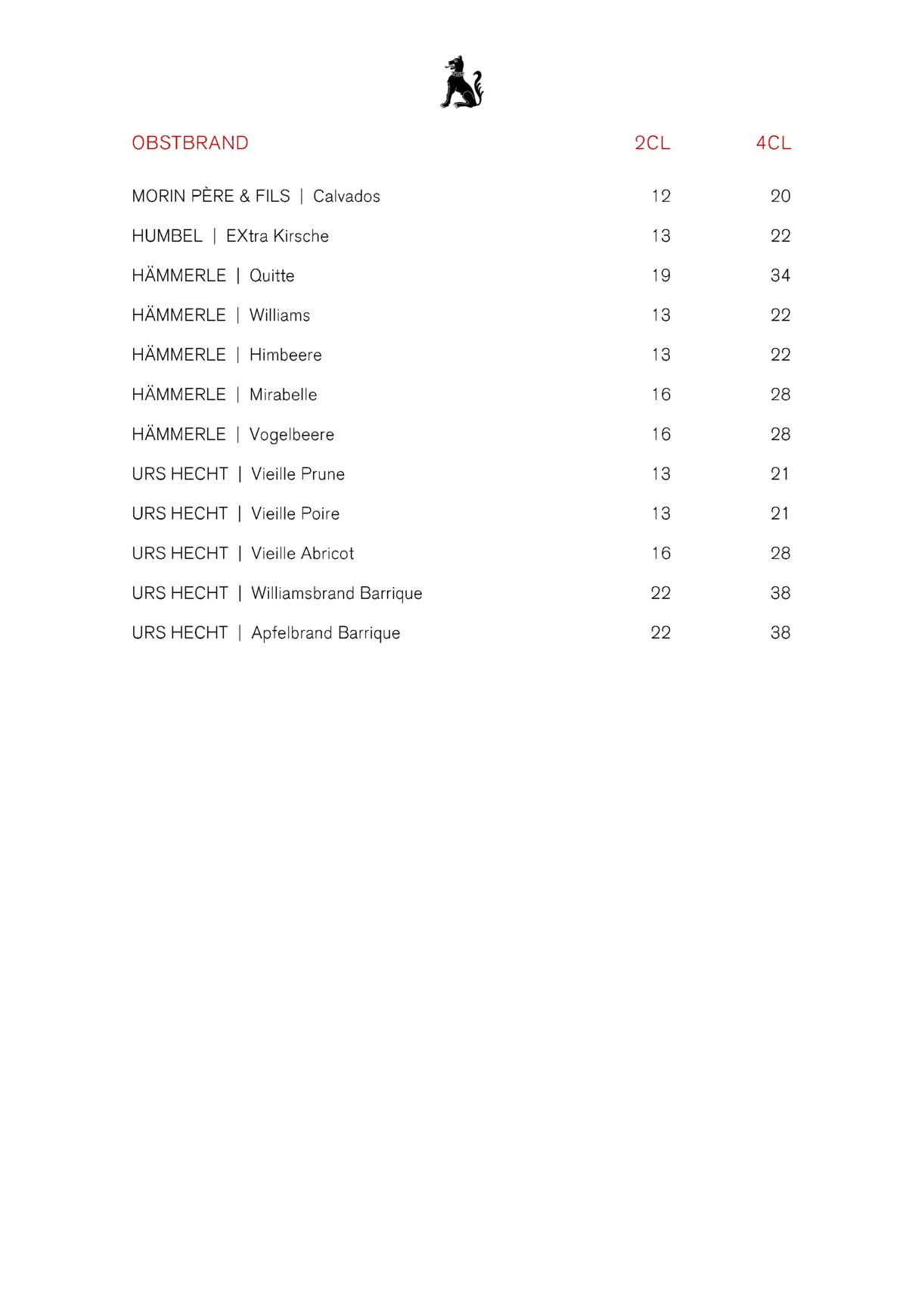 | OBSTBRAND | 2CL | 4CL |
|---|---|---|
| MORIN PÈRE & FILS \| Calvados | 12 | 20 |
| HUMBEL \| EXtra Kirsche | 13 | 22 |
| HÄMMERLE \| Quitte | 19 | 34 |
| HÄMMERLE \| Williams | 13 | 22 |
| HÄMMERLE \| Himbeere | 13 | 22 |
| HÄMMERLE \| Mirabelle | 16 | 28 |
| HÄMMERLE \| Vogelbeere | 16 | 28 |
| URS HECHT \| Vieille Prune | 13 | 21 |
| URS HECHT \| Vieille Poire | 13 | 21 |
| URS HECHT \| Vieille Abricot | 16 | 28 |
| URS HECHT \| Williamsbrand Barrique | 22 | 38 |
| URS HECHT \| Apfelbrand Barrique | 22 | 38 |